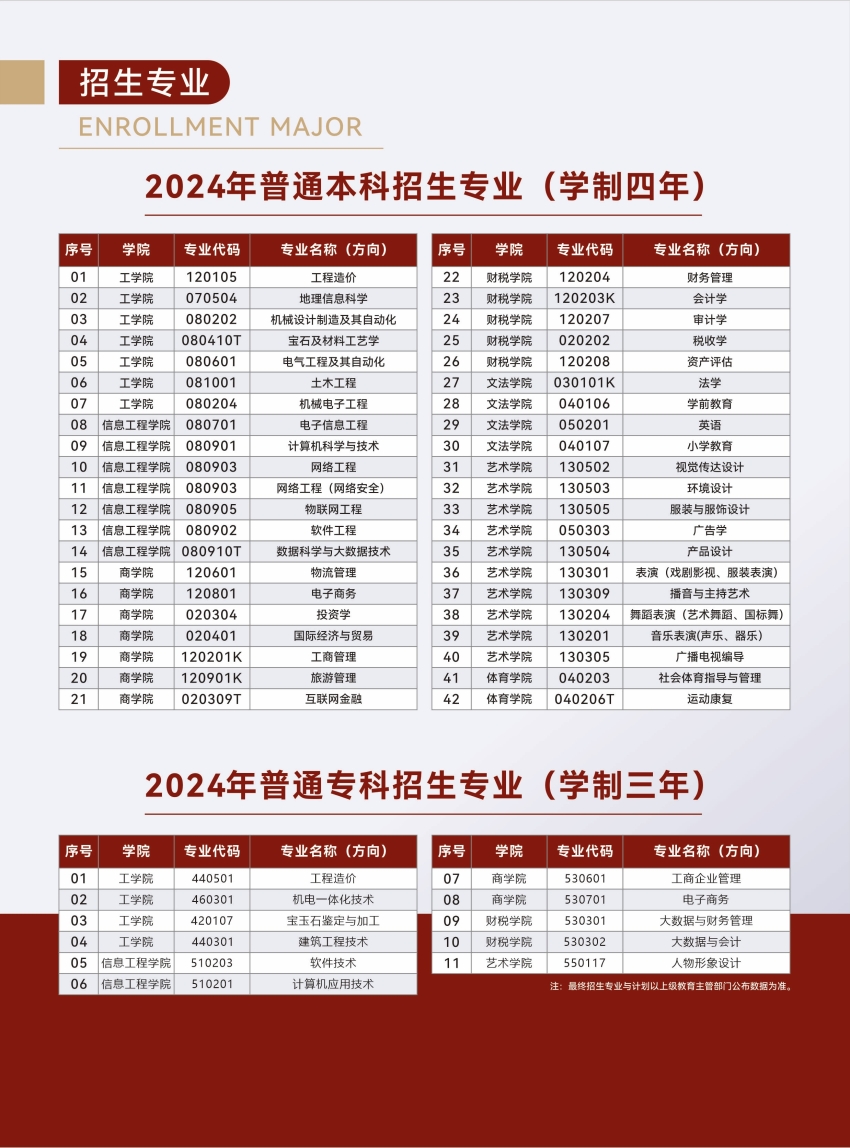 招生专业
ENROLLMENT MAJOR

2024年普通本科招生专业（学制四年）

| 序号 | 学院 | 专业代码 | 专业名称（方向） |
|---|---|---|---|
| 01 | 工学院 | 120105 | 工程造价 |
| 02 | 工学院 | 070504 | 地理信息科学 |
| 03 | 工学院 | 080202 | 机械设计制造及其自动化 |
| 04 | 工学院 | 080410T | 宝石及材料工艺学 |
| 05 | 工学院 | 080601 | 电气工程及其自动化 |
| 06 | 工学院 | 081001 | 土木工程 |
| 07 | 工学院 | 080204 | 机械电子工程 |
| 08 | 信息工程学院 | 080701 | 电子信息工程 |
| 09 | 信息工程学院 | 080901 | 计算机科学与技术 |
| 10 | 信息工程学院 | 080903 | 网络工程 |
| 11 | 信息工程学院 | 080903 | 网络工程（网络安全） |
| 12 | 信息工程学院 | 080905 | 物联网工程 |
| 13 | 信息工程学院 | 080902 | 软件工程 |
| 14 | 信息工程学院 | 080910T | 数据科学与大数据技术 |
| 15 | 商学院 | 120601 | 物流管理 |
| 16 | 商学院 | 120801 | 电子商务 |
| 17 | 商学院 | 020304 | 投资学 |
| 18 | 商学院 | 020401 | 国际经济与贸易 |
| 19 | 商学院 | 120201K | 工商管理 |
| 20 | 商学院 | 120901K | 旅游管理 |
| 21 | 商学院 | 020309T | 互联网金融 |

| 序号 | 学院 | 专业代码 | 专业名称（方向） |
|---|---|---|---|
| 22 | 财税学院 | 120204 | 财务管理 |
| 23 | 财税学院 | 120203K | 会计学 |
| 24 | 财税学院 | 120207 | 审计学 |
| 25 | 财税学院 | 020202 | 税收学 |
| 26 | 财税学院 | 120208 | 资产评估 |
| 27 | 文法学院 | 030101K | 法学 |
| 28 | 文法学院 | 040106 | 学前教育 |
| 29 | 文法学院 | 050201 | 英语 |
| 30 | 文法学院 | 040107 | 小学教育 |
| 31 | 艺术学院 | 130502 | 视觉传达设计 |
| 32 | 艺术学院 | 130503 | 环境设计 |
| 33 | 艺术学院 | 130505 | 服装与服饰设计 |
| 34 | 艺术学院 | 050303 | 广告学 |
| 35 | 艺术学院 | 130504 | 产品设计 |
| 36 | 艺术学院 | 130301 | 表演（戏剧影视、服装表演） |
| 37 | 艺术学院 | 130309 | 播音与主持艺术 |
| 38 | 艺术学院 | 130204 | 舞蹈表演（艺术舞蹈、国标舞） |
| 39 | 艺术学院 | 130201 | 音乐表演(声乐、器乐) |
| 40 | 艺术学院 | 130305 | 广播电视编导 |
| 41 | 体育学院 | 040203 | 社会体育指导与管理 |
| 42 | 体育学院 | 040206T | 运动康复 |

2024年普通专科招生专业（学制三年）

| 序号 | 学院 | 专业代码 | 专业名称（方向） |
|---|---|---|---|
| 01 | 工学院 | 440501 | 工程造价 |
| 02 | 工学院 | 460301 | 机电一体化技术 |
| 03 | 工学院 | 420107 | 宝玉石鉴定与加工 |
| 04 | 工学院 | 440301 | 建筑工程技术 |
| 05 | 信息工程学院 | 510203 | 软件技术 |
| 06 | 信息工程学院 | 510201 | 计算机应用技术 |

| 序号 | 学院 | 专业代码 | 专业名称（方向） |
|---|---|---|---|
| 07 | 商学院 | 530601 | 工商企业管理 |
| 08 | 商学院 | 530701 | 电子商务 |
| 09 | 财税学院 | 530301 | 大数据与财务管理 |
| 10 | 财税学院 | 530302 | 大数据与会计 |
| 11 | 艺术学院 | 550117 | 人物形象设计 |

注：最终招生专业与计划以上级教育主管部门公布数据为准。